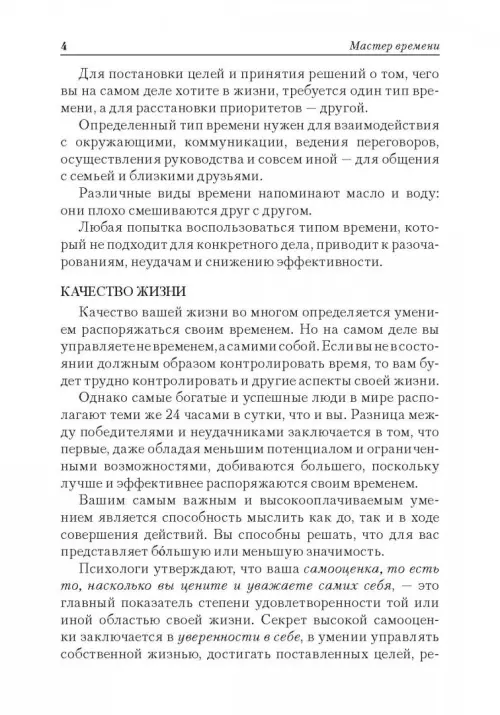 4 Мастер времени

Для постановки целей и принятия решений о том, чего вы на самом деле хотите в жизни, требуется один тип времени, а для расстановки приоритетов — другой.

Определенный тип времени нужен для взаимодействия с окружающими, коммуникации, ведения переговоров, осуществления руководства и совсем иной — для общения с семьей и близкими друзьями.

Различные виды времени напоминают масло и воду: они плохо смешиваются друг с другом.

Любая попытка воспользоваться типом времени, который не подходит для конкретного дела, приводит к разочарованиям, неудачам и снижению эффективности.

КАЧЕСТВО ЖИЗНИ

Качество вашей жизни во многом определяется умением распоряжаться своим временем. Но на самом деле вы управляете не временем, а самими собой. Если вы не в состоянии должным образом контролировать время, то вам будет трудно контролировать и другие аспекты своей жизни.

Однако самые богатые и успешные люди в мире располагают теми же 24 часами в сутки, что и вы. Разница между победителями и неудачниками заключается в том, что первые, даже обладая меньшим потенциалом и ограниченными возможностями, добиваются большего, поскольку лучше и эффективнее распоряжаются своим временем.

Вашим самым важным и высокооплачиваемым умением является способность мыслить как до, так и в ходе совершения действий. Вы способны решать, что для вас представляет бо́льшую или меньшую значимость.

Психологи утверждают, что ваша самооценка, то есть то, насколько вы цените и уважаете самих себя, — это главный показатель степени удовлетворенности той или иной областью своей жизни. Секрет высокой самооценки заключается в уверенности в себе, в умении управлять собственной жизнью, достигать поставленных целей, ре-